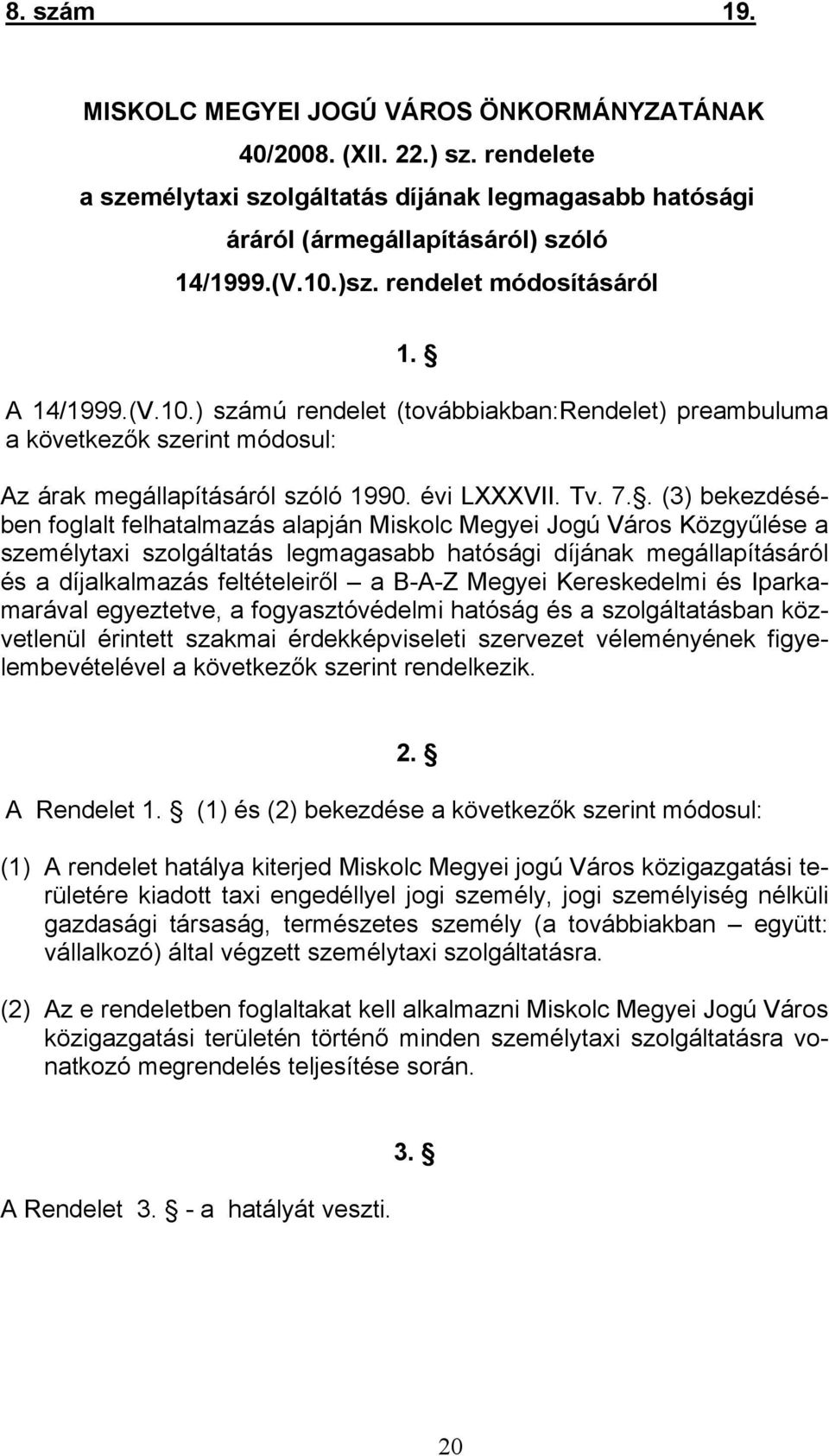 8. szám 19.

MISKOLC MEGYEI JOGÚ VÁROS ÖNKORMÁNYZATÁNAK 40/2008. (XII. 22.) sz. rendelete a személytaxi szolgáltatás díjának legmagasabb hatósági áráról (ármegállapításáról) szóló 14/1999.(V.10.)sz. rendelet módosításáról

1. §

A 14/1999.(V.10.) számú rendelet (továbbiakban:Rendelet) preambuluma a következők szerint módosul:

Az árak megállapításáról szóló 1990. évi LXXXVII. Tv. 7.§. (3) bekezdésében foglalt felhatalmazás alapján Miskolc Megyei Jogú Város Közgyűlése a személytaxi szolgáltatás legmagasabb hatósági díjának megállapításáról és a díjalkalmazás feltételeiről – a B-A-Z Megyei Kereskedelmi és Iparkamarával egyeztetve, a fogyasztóvédelmi hatóság és a szolgáltatásban közvetlenül érintett szakmai érdekképviseleti szervezet véleményének figyelembevételével a következők szerint rendelkezik.

2. §

A Rendelet 1. § (1) és (2) bekezdése a következők szerint módosul:

(1) A rendelet hatálya kiterjed Miskolc Megyei jogú Város közigazgatási területére kiadott taxi engedéllyel jogi személy, jogi személyiség nélküli gazdasági társaság, természetes személy (a továbbiakban – együtt: vállalkozó) által végzett személytaxi szolgáltatásra.

(2) Az e rendeletben foglaltakat kell alkalmazni Miskolc Megyei Jogú Város közigazgatási területén történő minden személytaxi szolgáltatásra vonatkozó megrendelés teljesítése során.

3. §

A Rendelet 3. § - a hatályát veszti.

20